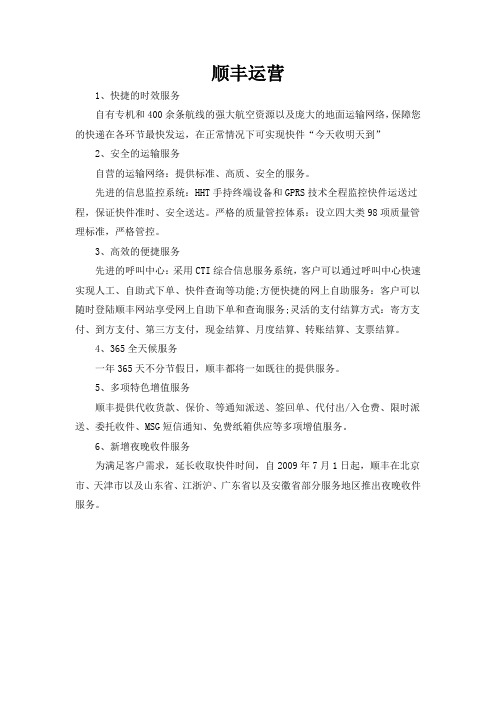 顺丰运营

1、快捷的时效服务

自有专机和400余条航线的强大航空资源以及庞大的地面运输网络,保障您的快递在各环节最快发运，在正常情况下可实现快件“今天收明天到”

2、安全的运输服务

自营的运输网络：提供标准、高质、安全的服务。

先进的信息监控系统：HHT手持终端设备和GPRS技术全程监控快件运送过程，保证快件准时、安全送达。严格的质量管控体系：设立四大类98项质量管理标准，严格管控。

3、高效的便捷服务

先进的呼叫中心：采用CTI综合信息服务系统，客户可以通过呼叫中心快速实现人工、自助式下单、快件查询等功能;方便快捷的网上自助服务：客户可以随时登陆顺丰网站享受网上自助下单和查询服务;灵活的支付结算方式：寄方支付、到方支付、第三方支付，现金结算、月度结算、转账结算、支票结算。

4、365全天候服务

一年365天不分节假日，顺丰都将一如既往的提供服务。

5、多项特色增值服务

顺丰提供代收货款、保价、等通知派送、签回单、代付出/入仓费、限时派送、委托收件、MSG短信通知、免费纸箱供应等多项增值服务。

6、新增夜晚收件服务

为满足客户需求，延长收取快件时间，自2009年7月1日起，顺丰在北京市、天津市以及山东省、江浙沪、广东省以及安徽省部分服务地区推出夜晚收件服务。